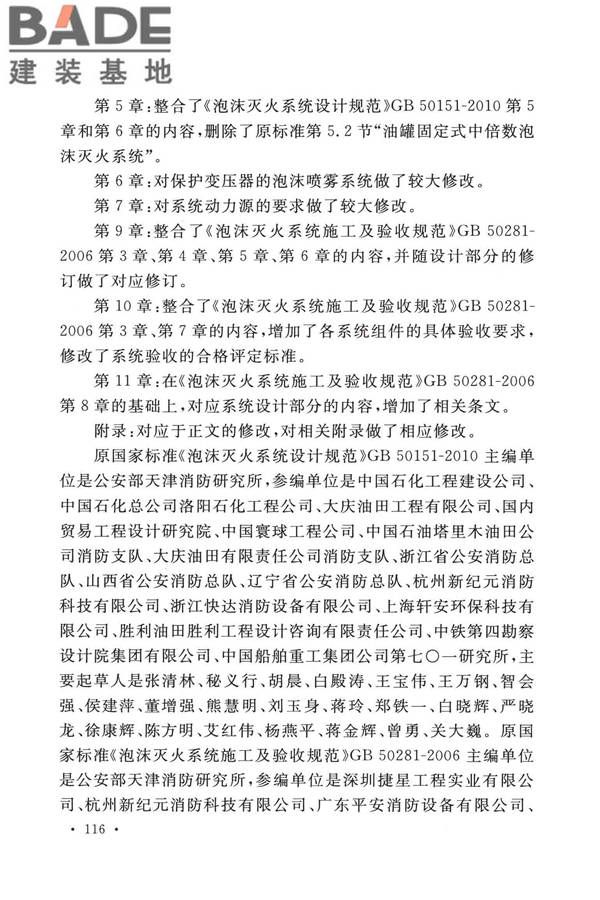 BADE
建装基地

第5章：整合了《泡沫灭火系统设计规范》GB 50151-2010 第5章和第6章的内容，删除了原标准第5.2节“油罐固定式中倍数泡沫灭火系统”。

第6章：对保护变压器的泡沫喷雾系统做了较大修改。

第7章：对系统动力源的要求做了较大修改。

第9章：整合了《泡沫灭火系统施工及验收规范》GB 50281-2006 第3章、第4章、第5章、第6章的内容，并随设计部分的修订做了对应修订。

第10章：整合了《泡沫灭火系统施工及验收规范》GB 50281-2006 第3章、第7章的内容，增加了各系统组件的具体验收要求，修改了系统验收的合格评定标准。

第11章：在《泡沫灭火系统施工及验收规范》GB 50281-2006 第8章的基础上，对应系统设计部分的内容，增加了相关条文。

附录：对应于正文的修改，对相关附录做了相应修改。

原国家标准《泡沫灭火系统设计规范》GB 50151-2010 主编单位是公安部天津消防研究所，参编单位是中国石化工程建设公司、中国石化总公司洛阳石化工程公司、大庆油田工程有限公司、国内贸易工程设计研究院、中国寰球工程公司、中国石油塔里木油田公司消防支队、大庆油田有限责任公司消防支队、浙江省公安消防总队、山西省公安消防总队、辽宁省公安消防总队、杭州新纪元消防科技有限公司、浙江快达消防设备有限公司、上海轩安环保科技有限公司、胜利油田胜利工程设计咨询有限责任公司、中铁第四勘察设计院集团有限公司、中国船舶重工集团公司第七〇一研究所，主要起草人是张清林、秘义行、胡晨、白殿涛、王宝伟、王万钢、智会强、侯建萍、董增强、熊慧明、刘玉身、蒋玲、郑铁一、白晓辉、严晓龙、徐康辉、陈方明、艾红伟、杨燕平、蒋金辉、曾勇、关大巍。原国家标准《泡沫灭火系统施工及验收规范》GB 50281-2006 主编单位是公安部天津消防研究所，参编单位是深圳捷星工程实业有限公司、杭州新纪元消防科技有限公司、广东平安消防设备有限公司、

· 116 ·